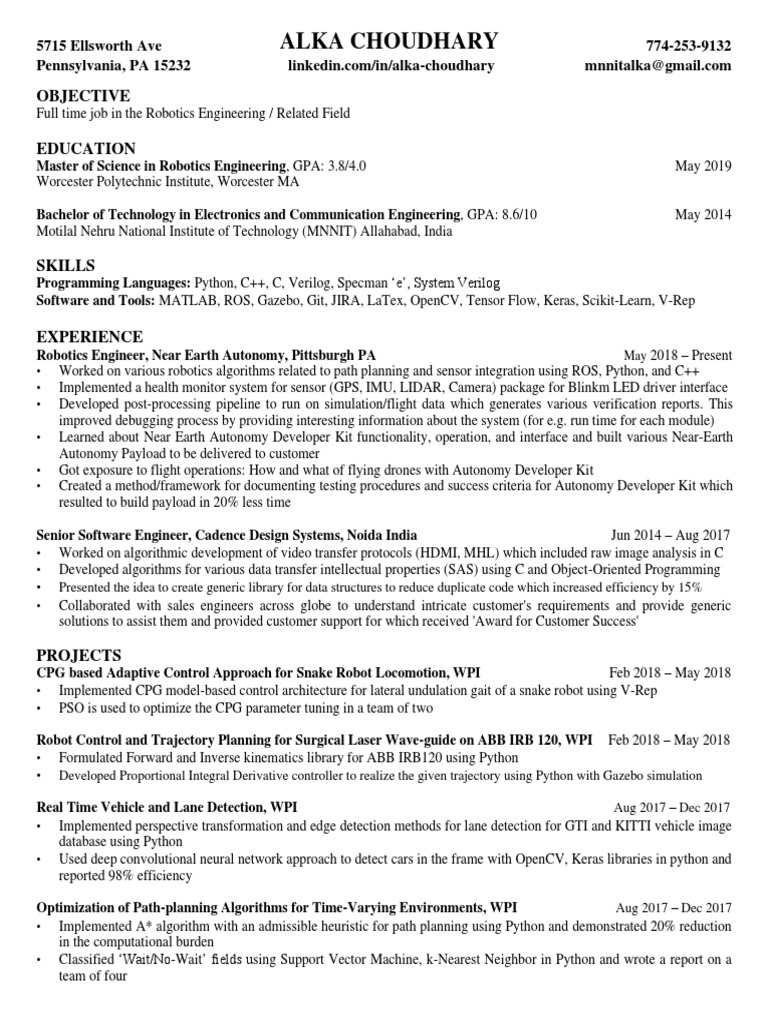 5715 Ellsworth Ave
Pennsylvania, PA 15232

ALKA CHOUDHARY
linkedin.com/in/alka-choudhary

774-253-9132
mnnitalka@gmail.com

OBJECTIVE
Full time job in the Robotics Engineering / Related Field

EDUCATION
Master of Science in Robotics Engineering, GPA: 3.8/4.0 May 2019
Worcester Polytechnic Institute, Worcester MA

Bachelor of Technology in Electronics and Communication Engineering, GPA: 8.6/10 May 2014
Motilal Nehru National Institute of Technology (MNNIT) Allahabad, India

SKILLS
Programming Languages: Python, C++, C, Verilog, Specman 'e', System Verilog
Software and Tools: MATLAB, ROS, Gazebo, Git, JIRA, LaTex, OpenCV, Tensor Flow, Keras, Scikit-Learn, V-Rep

EXPERIENCE
Robotics Engineer, Near Earth Autonomy, Pittsburgh PA May 2018 – Present
• Worked on various robotics algorithms related to path planning and sensor integration using ROS, Python, and C++
• Implemented a health monitor system for sensor (GPS, IMU, LIDAR, Camera) package for Blinkm LED driver interface
• Developed post-processing pipeline to run on simulation/flight data which generates various verification reports. This improved debugging process by providing interesting information about the system (for e.g. run time for each module)
• Learned about Near Earth Autonomy Developer Kit functionality, operation, and interface and built various Near-Earth Autonomy Payload to be delivered to customer
• Got exposure to flight operations: How and what of flying drones with Autonomy Developer Kit
• Created a method/framework for documenting testing procedures and success criteria for Autonomy Developer Kit which resulted to build payload in 20% less time

Senior Software Engineer, Cadence Design Systems, Noida India Jun 2014 – Aug 2017
• Worked on algorithmic development of video transfer protocols (HDMI, MHL) which included raw image analysis in C
• Developed algorithms for various data transfer intellectual properties (SAS) using C and Object-Oriented Programming
• Presented the idea to create generic library for data structures to reduce duplicate code which increased efficiency by 15%
• Collaborated with sales engineers across globe to understand intricate customer's requirements and provide generic solutions to assist them and provided customer support for which received 'Award for Customer Success'

PROJECTS
CPG based Adaptive Control Approach for Snake Robot Locomotion, WPI Feb 2018 – May 2018
• Implemented CPG model-based control architecture for lateral undulation gait of a snake robot using V-Rep
• PSO is used to optimize the CPG parameter tuning in a team of two

Robot Control and Trajectory Planning for Surgical Laser Wave-guide on ABB IRB 120, WPI Feb 2018 – May 2018
• Formulated Forward and Inverse kinematics library for ABB IRB120 using Python
• Developed Proportional Integral Derivative controller to realize the given trajectory using Python with Gazebo simulation

Real Time Vehicle and Lane Detection, WPI Aug 2017 – Dec 2017
• Implemented perspective transformation and edge detection methods for lane detection for GTI and KITTI vehicle image database using Python
• Used deep convolutional neural network approach to detect cars in the frame with OpenCV, Keras libraries in python and reported 98% efficiency

Optimization of Path-planning Algorithms for Time-Varying Environments, WPI Aug 2017 – Dec 2017
• Implemented A* algorithm with an admissible heuristic for path planning using Python and demonstrated 20% reduction in the computational burden
• Classified 'Wait/No-Wait' fields using Support Vector Machine, k-Nearest Neighbor in Python and wrote a report on a team of four